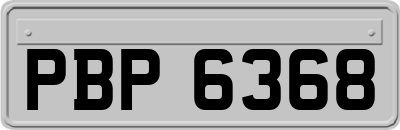 PBP 6368